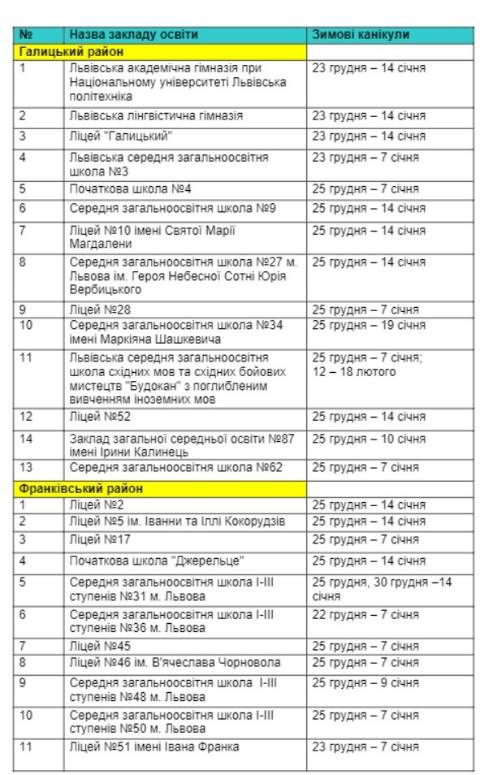 | № | Назва закладу освіти | Зимові канікули |
|---|---|---|
| Галицький район | | |
| 1 | Львівська академічна гімназія при Національному університеті Львівська політехніка | 23 грудня – 14 січня |
| 2 | Львівська лінгвістична гімназія | 23 грудня – 14 січня |
| 3 | Ліцей "Галицький" | 23 грудня – 14 січня |
| 4 | Львівська середня загальноосвітня школа №3 | 23 грудня – 7 січня |
| 5 | Початкова школа №4 | 25 грудня – 7 січня |
| 6 | Середня загальноосвітня школа №9 | 25 грудня – 14 січня |
| 7 | Ліцей №10 імені Святої Марії Магдалени | 25 грудня – 14 січня |
| 8 | Середня загальноосвітня школа №27 м. Львова ім. Героя Небесної Сотні Юрія Вербицького | 25 грудня – 14 січня |
| 9 | Ліцей №28 | 25 грудня – 7 січня |
| 10 | Середня загальноосвітня школа №34 імені Маркіяна Шашкевича | 25 грудня – 19 січня |
| 11 | Львівська середня загальноосвітня школа східних мов та східних бойових мистецтв "Будокан" з поглибленим вивченням іноземних мов | 25 грудня – 7 січня; 12 – 18 лютого |
| 12 | Ліцей №52 | 25 грудня – 14 січня |
| 14 | Заклад загальної середньої освіти №87 імені Ірини Калинець | 25 грудня – 10 січня |
| 13 | Середня загальноосвітня школа №62 | 25 грудня – 7 січня |
| Франківський район | | |
| 1 | Ліцей №2 | 25 грудня – 14 січня |
| 2 | Ліцей №5 ім. Іванни та Іллі Кокорудзів | 25 грудня – 14 січня |
| 3 | Ліцей №17 | 25 грудня – 7 січня |
| 4 | Початкова школа "Джерельце" | 25 грудня – 14 січня |
| 5 | Середня загальноосвітня школа І-ІІІ ступенів №31 м. Львова | 25 грудня, 30 грудня –14 січня |
| 6 | Середня загальноосвітня школа І-ІІІ ступенів №36 м. Львова | 22 грудня – 7 січня |
| 7 | Ліцей №45 | 25 грудня – 7 січня |
| 8 | Ліцей №46 ім. В'ячеслава Чорновола | 25 грудня – 7 січня |
| 9 | Середня загальноосвітня школа І-ІІІ ступенів №48 м. Львова | 25 грудня – 9 січня |
| 10 | Середня загальноосвітня школа І-ІІІ ступенів №50 м. Львова | 25 грудня – 7 січня |
| 11 | Ліцей №51 імені Івана Франка | 23 грудня – 7 січня |